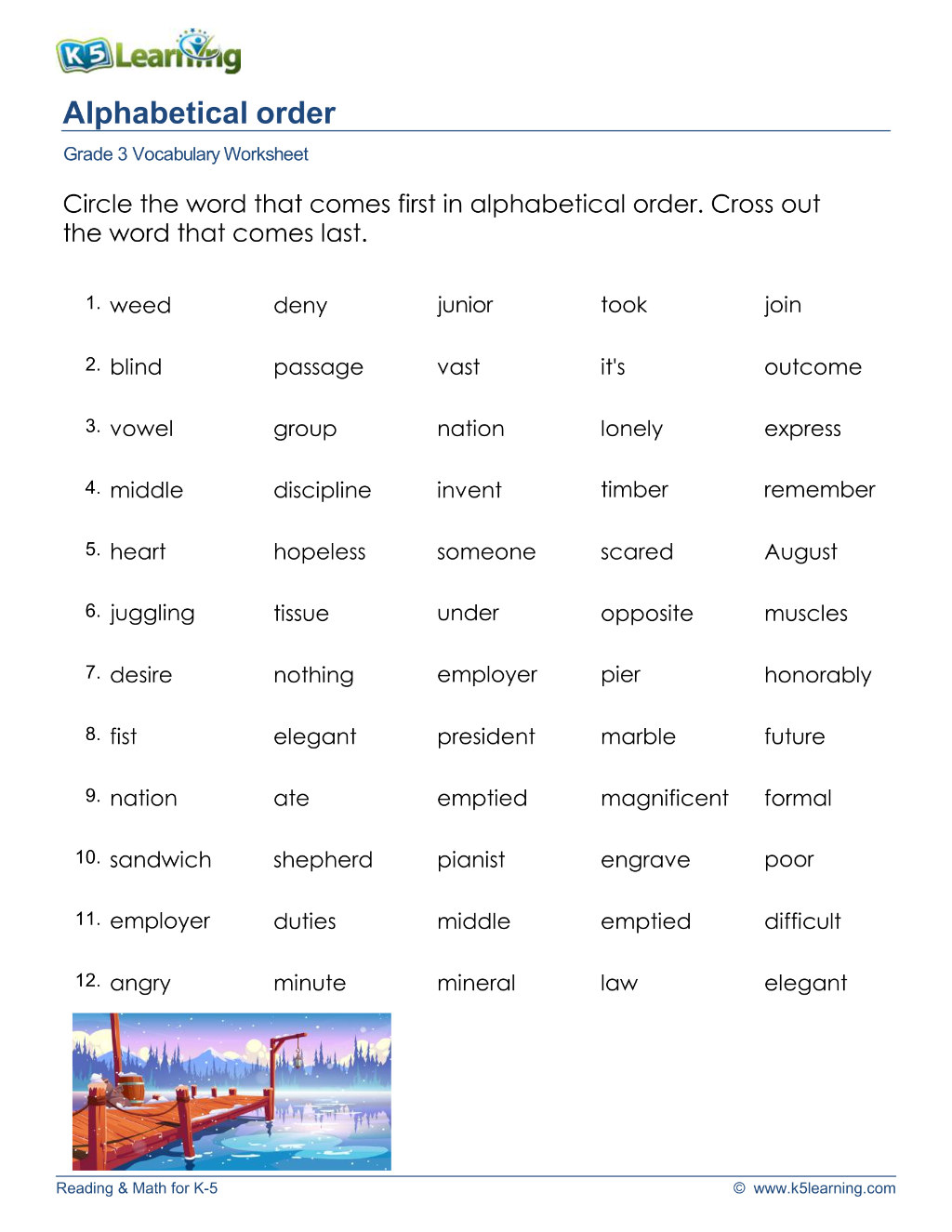 K5 Learning

Alphabetical order

Grade 3 Vocabulary Worksheet

Circle the word that comes first in alphabetical order. Cross out the word that comes last.

1. weed deny junior took join

2. blind passage vast it's outcome

3. vowel group nation lonely express

4. middle discipline invent timber remember

5. heart hopeless someone scared August

6. juggling tissue under opposite muscles

7. desire nothing employer pier honorably

8. fist elegant president marble future

9. nation ate emptied magnificent formal

10. sandwich shepherd pianist engrave poor

11. employer duties middle emptied difficult

12. angry minute mineral law elegant

Reading & Math for K-5

© www.k5learning.com